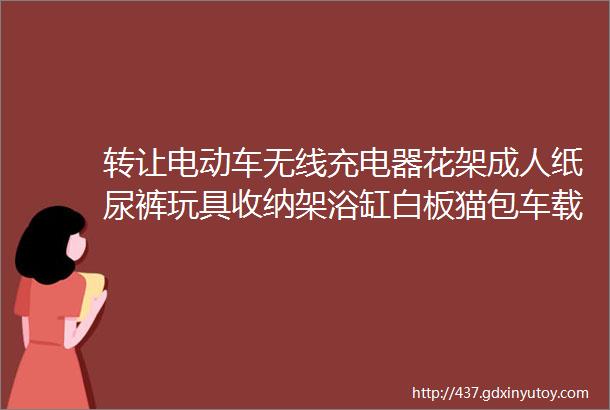 转让电动车无线充电器花架成人纸尿裤玩具收纳架浴缸白板猫包车载

http://437.gdxinyutoy.com